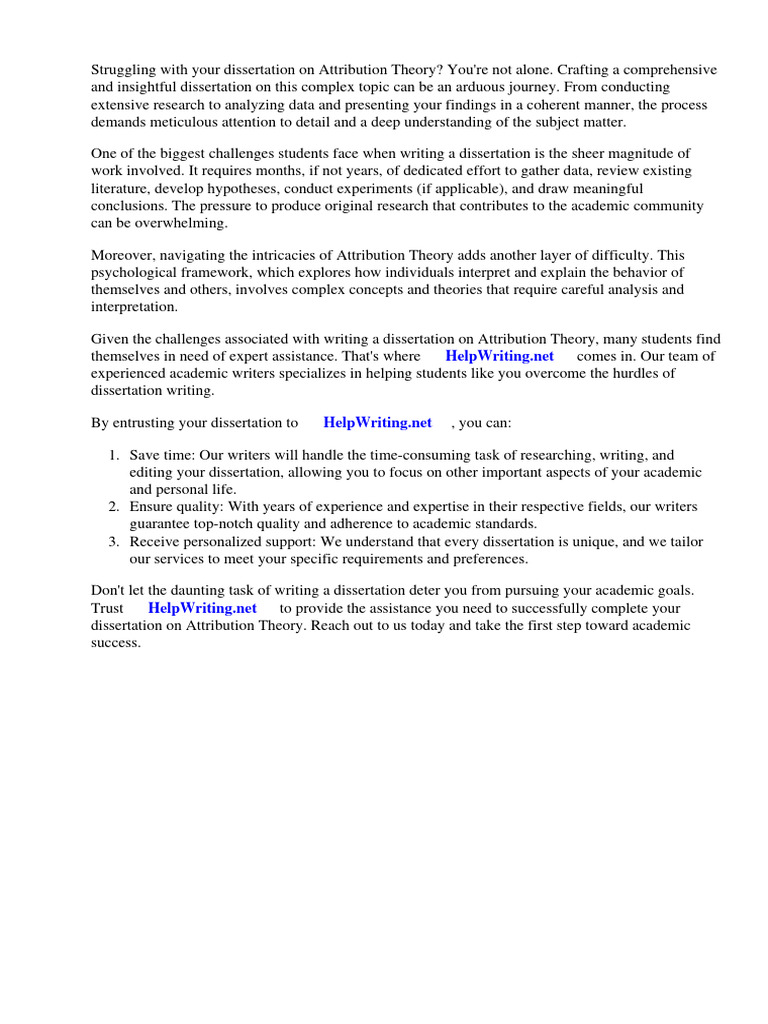 Struggling with your dissertation on Attribution Theory? You're not alone. Crafting a comprehensive and insightful dissertation on this complex topic can be an arduous journey. From conducting extensive research to analyzing data and presenting your findings in a coherent manner, the process demands meticulous attention to detail and a deep understanding of the subject matter.

One of the biggest challenges students face when writing a dissertation is the sheer magnitude of work involved. It requires months, if not years, of dedicated effort to gather data, review existing literature, develop hypotheses, conduct experiments (if applicable), and draw meaningful conclusions. The pressure to produce original research that contributes to the academic community can be overwhelming.

Moreover, navigating the intricacies of Attribution Theory adds another layer of difficulty. This psychological framework, which explores how individuals interpret and explain the behavior of themselves and others, involves complex concepts and theories that require careful analysis and interpretation.

Given the challenges associated with writing a dissertation on Attribution Theory, many students find themselves in need of expert assistance. That's where HelpWriting.net comes in. Our team of experienced academic writers specializes in helping students like you overcome the hurdles of dissertation writing.

By entrusting your dissertation to HelpWriting.net , you can:

1. Save time: Our writers will handle the time-consuming task of researching, writing, and editing your dissertation, allowing you to focus on other important aspects of your academic and personal life.
2. Ensure quality: With years of experience and expertise in their respective fields, our writers guarantee top-notch quality and adherence to academic standards.
3. Receive personalized support: We understand that every dissertation is unique, and we tailor our services to meet your specific requirements and preferences.

Don't let the daunting task of writing a dissertation deter you from pursuing your academic goals. Trust HelpWriting.net to provide the assistance you need to successfully complete your dissertation on Attribution Theory. Reach out to us today and take the first step toward academic success.